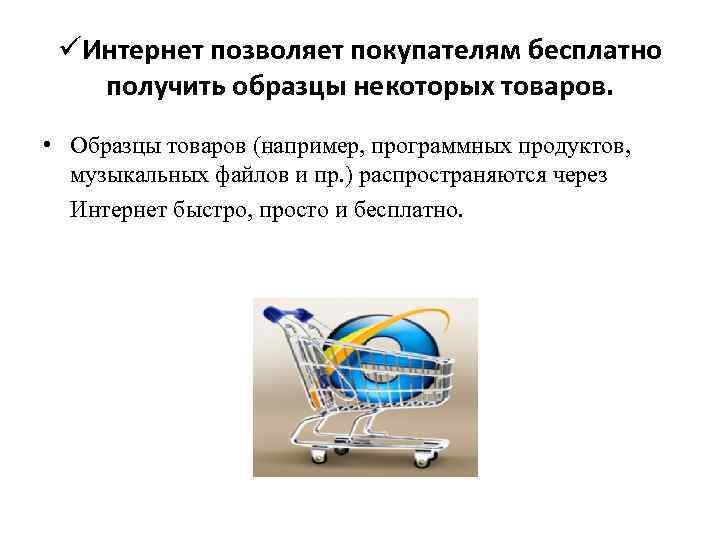 ✓Интернет позволяет покупателям бесплатно получить образцы некоторых товаров.

• Образцы товаров (например, программных продуктов, музыкальных файлов и пр.) распространяются через Интернет быстро, просто и бесплатно.